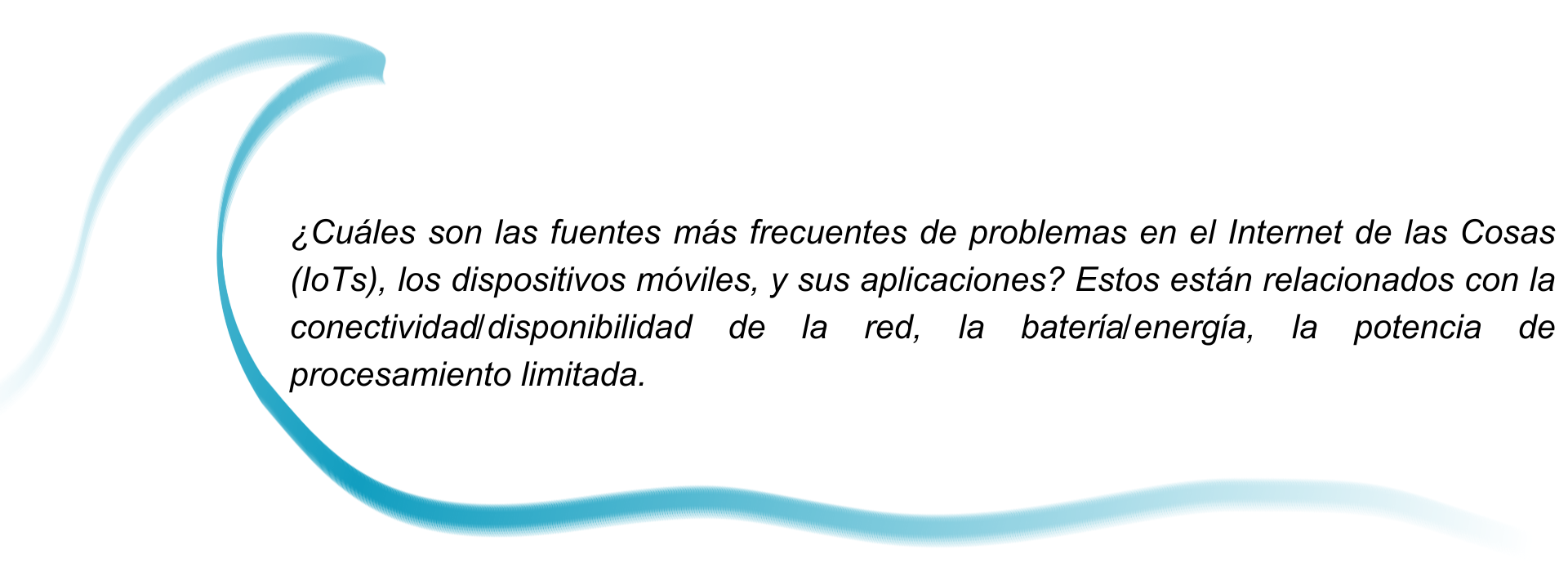 ¿Cuáles son las fuentes más frecuentes de problemas en el Internet de las Cosas (IoTs), los dispositivos móviles, y sus aplicaciones? Estos están relacionados con la conectividad/disponibilidad de la red, la batería/energía, la potencia de procesamiento limitada.